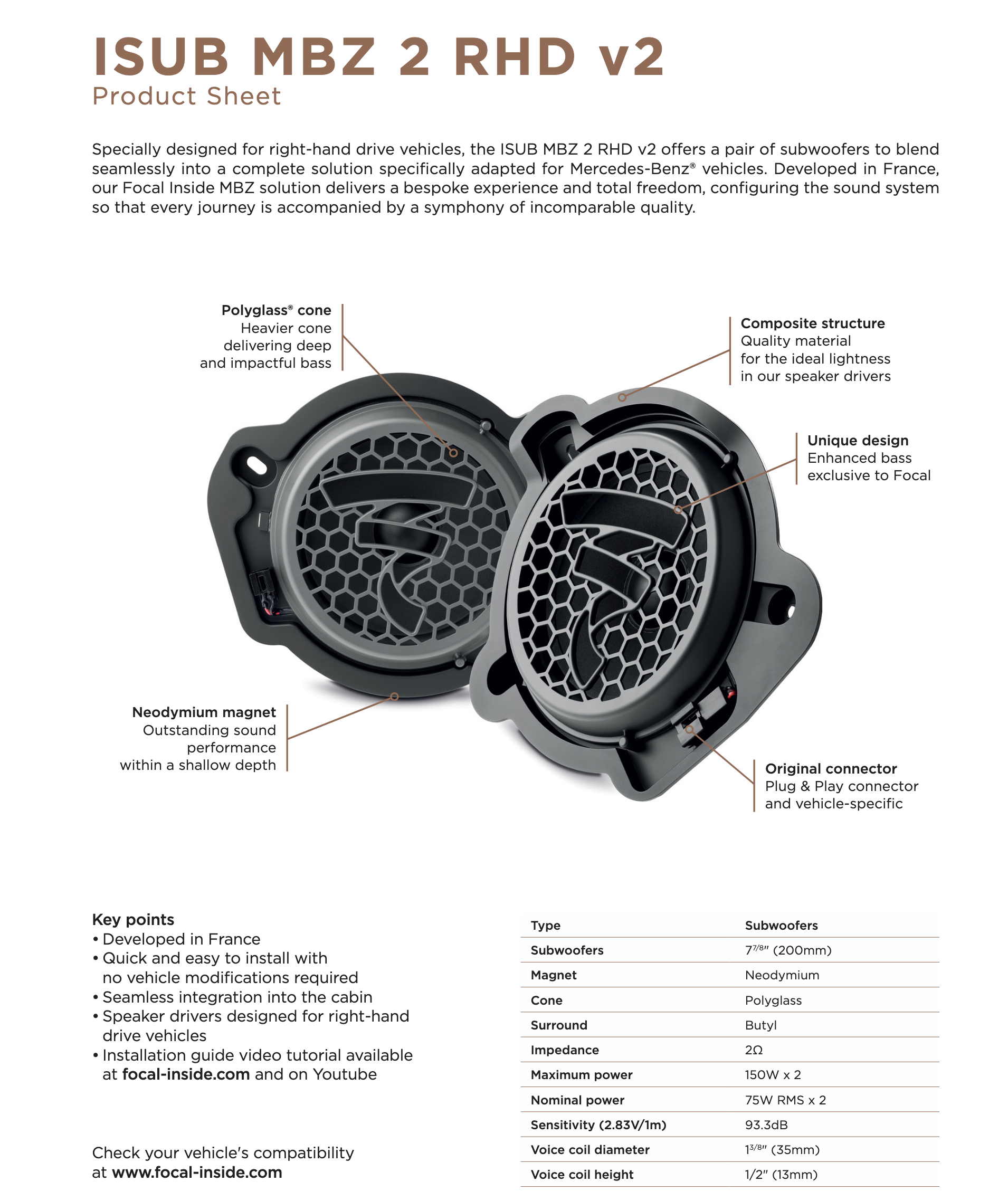 ISUB MBZ 2 RHD v2
Product Sheet

Specially designed for right-hand drive vehicles, the ISUB MBZ 2 RHD v2 offers a pair of subwoofers to blend seamlessly into a complete solution specifically adapted for Mercedes-Benz® vehicles. Developed in France, our Focal Inside MBZ solution delivers a bespoke experience and total freedom, configuring the sound system so that every journey is accompanied by a symphony of incomparable quality.

Polyglass® cone
Heavier cone delivering deep and impactful bass

Composite structure
Quality material for the ideal lightness in our speaker drivers

Unique design
Enhanced bass exclusive to Focal

Neodymium magnet
Outstanding sound performance within a shallow depth

Original connector
Plug & Play connector and vehicle-specific

Key points
• Developed in France
• Quick and easy to install with no vehicle modifications required
• Seamless integration into the cabin
• Speaker drivers designed for right-hand drive vehicles
• Installation guide video tutorial available at focal-inside.com and on Youtube

Check your vehicle's compatibility at www.focal-inside.com

| Type | Subwoofers |
|---|---|
| Subwoofers | $7^{7/8}$" (200mm) |
| Magnet | Neodymium |
| Cone | Polyglass |
| Surround | Butyl |
| Impedance | 2Ω |
| Maximum power | 150W x 2 |
| Nominal power | 75W RMS x 2 |
| Sensitivity (2.83V/1m) | 93.3dB |
| Voice coil diameter | $1^{3/8}$" (35mm) |
| Voice coil height | 1/2" (13mm) |